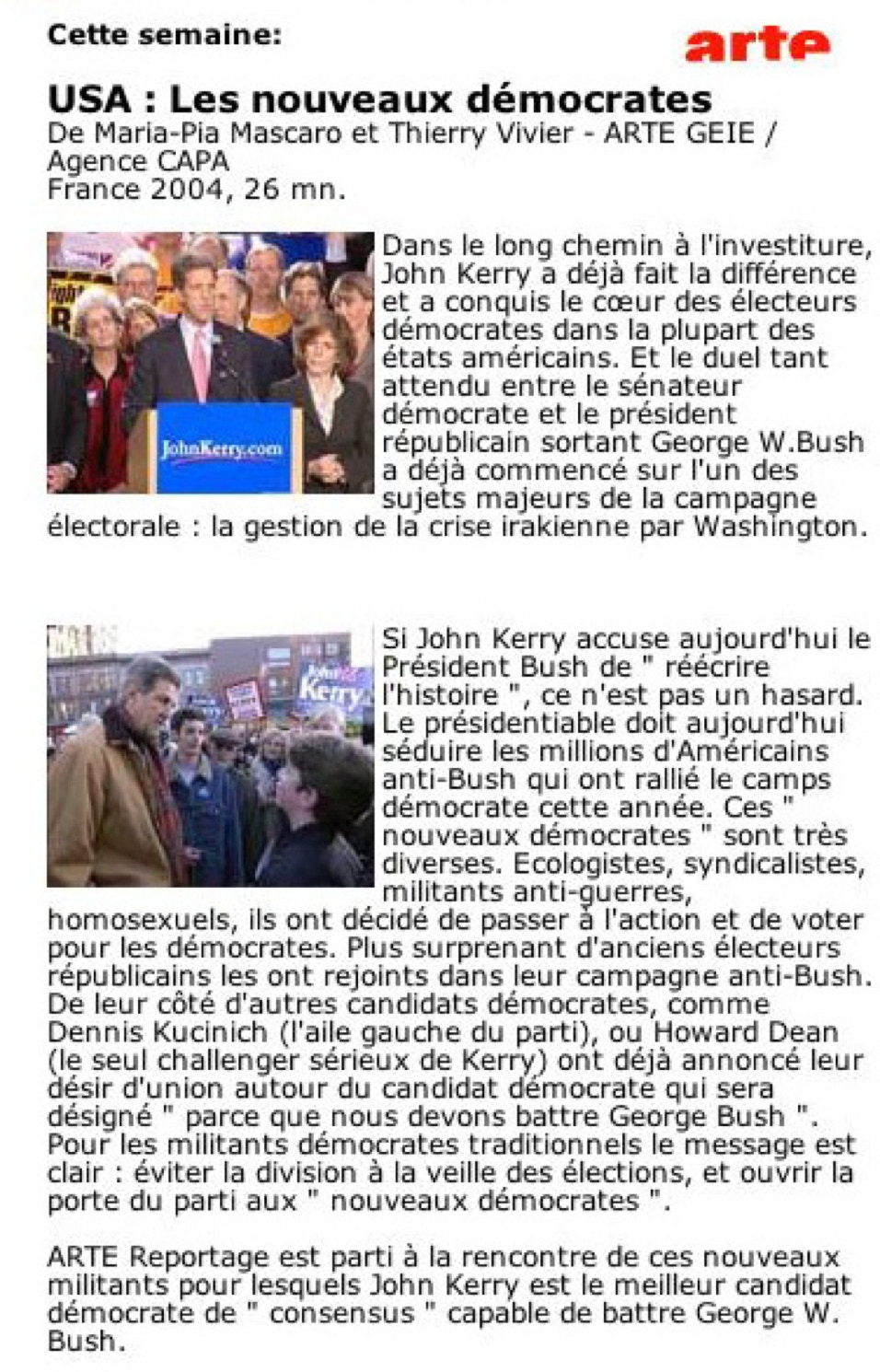 Cette semaine:

arte

USA : Les nouveaux démocrates
De Maria-Pia Mascaro et Thierry Vivier - ARTE GEIE / Agence CAPA
France 2004, 26 mn.

JohnKerry.com

Dans le long chemin à l'investiture, John Kerry a déjà fait la différence et a conquis le cœur des électeurs démocrates dans la plupart des états américains. Et le duel tant attendu entre le sénateur démocrate et le président républicain sortant George W.Bush a déjà commencé sur l'un des sujets majeurs de la campagne électorale : la gestion de la crise irakienne par Washington.

Kerry

Si John Kerry accuse aujourd'hui le Président Bush de " réécrire l'histoire ", ce n'est pas un hasard. Le présidentiable doit aujourd'hui séduire les millions d'Américains anti-Bush qui ont rallié le camps démocrate cette année. Ces " nouveaux démocrates " sont très diverses. Ecologistes, syndicalistes, militants anti-guerres, homosexuels, ils ont décidé de passer à l'action et de voter pour les démocrates. Plus surprenant d'anciens électeurs républicains les ont rejoints dans leur campagne anti-Bush. De leur côté d'autres candidats démocrates, comme Dennis Kucinich (l'aile gauche du parti), ou Howard Dean (le seul challenger sérieux de Kerry) ont déjà annoncé leur désir d'union autour du candidat démocrate qui sera désigné " parce que nous devons battre George Bush ". Pour les militants démocrates traditionnels le message est clair : éviter la division à la veille des élections, et ouvrir la porte du parti aux " nouveaux démocrates ".

ARTE Reportage est parti à la rencontre de ces nouveaux militants pour lesquels John Kerry est le meilleur candidat démocrate de " consensus " capable de battre George W. Bush.